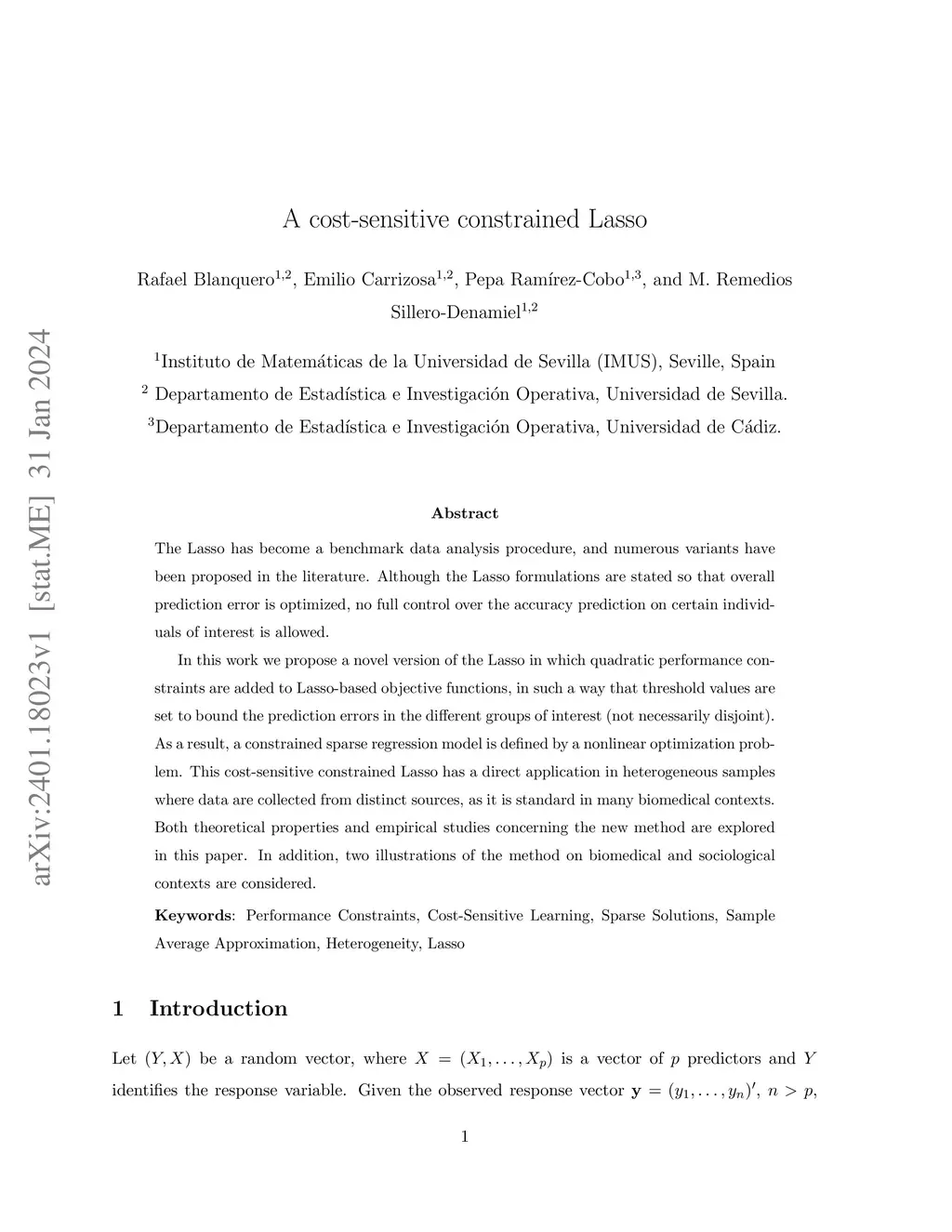 arXiv:2401.18023v1 [stat.ME] 31 Jan 2024

A cost-sensitive constrained Lasso

Rafael Blanquero$^{1,2}$, Emilio Carrizosa$^{1,2}$, Pepa Ramírez-Cobo$^{1,3}$, and M. Remedios Sillero-Denamiel$^{1,2}$

$^1$Instituto de Matemáticas de la Universidad de Sevilla (IMUS), Seville, Spain
$^2$ Departamento de Estadística e Investigación Operativa, Universidad de Sevilla.
$^3$Departamento de Estadística e Investigación Operativa, Universidad de Cádiz.

Abstract

The Lasso has become a benchmark data analysis procedure, and numerous variants have been proposed in the literature. Although the Lasso formulations are stated so that overall prediction error is optimized, no full control over the accuracy prediction on certain individuals of interest is allowed.

In this work we propose a novel version of the Lasso in which quadratic performance constraints are added to Lasso-based objective functions, in such a way that threshold values are set to bound the prediction errors in the different groups of interest (not necessarily disjoint). As a result, a constrained sparse regression model is defined by a nonlinear optimization problem. This cost-sensitive constrained Lasso has a direct application in heterogeneous samples where data are collected from distinct sources, as it is standard in many biomedical contexts. Both theoretical properties and empirical studies concerning the new method are explored in this paper. In addition, two illustrations of the method on biomedical and sociological contexts are considered.

Keywords: Performance Constraints, Cost-Sensitive Learning, Sparse Solutions, Sample Average Approximation, Heterogeneity, Lasso

1 Introduction

Let $(Y, X)$ be a random vector, where $X = (X_1, \ldots, X_p)$ is a vector of $p$ predictors and $Y$ identifies the response variable. Given the observed response vector $\mathbf{y} = (y_1, \ldots, y_n)'$, $n > p$,

1